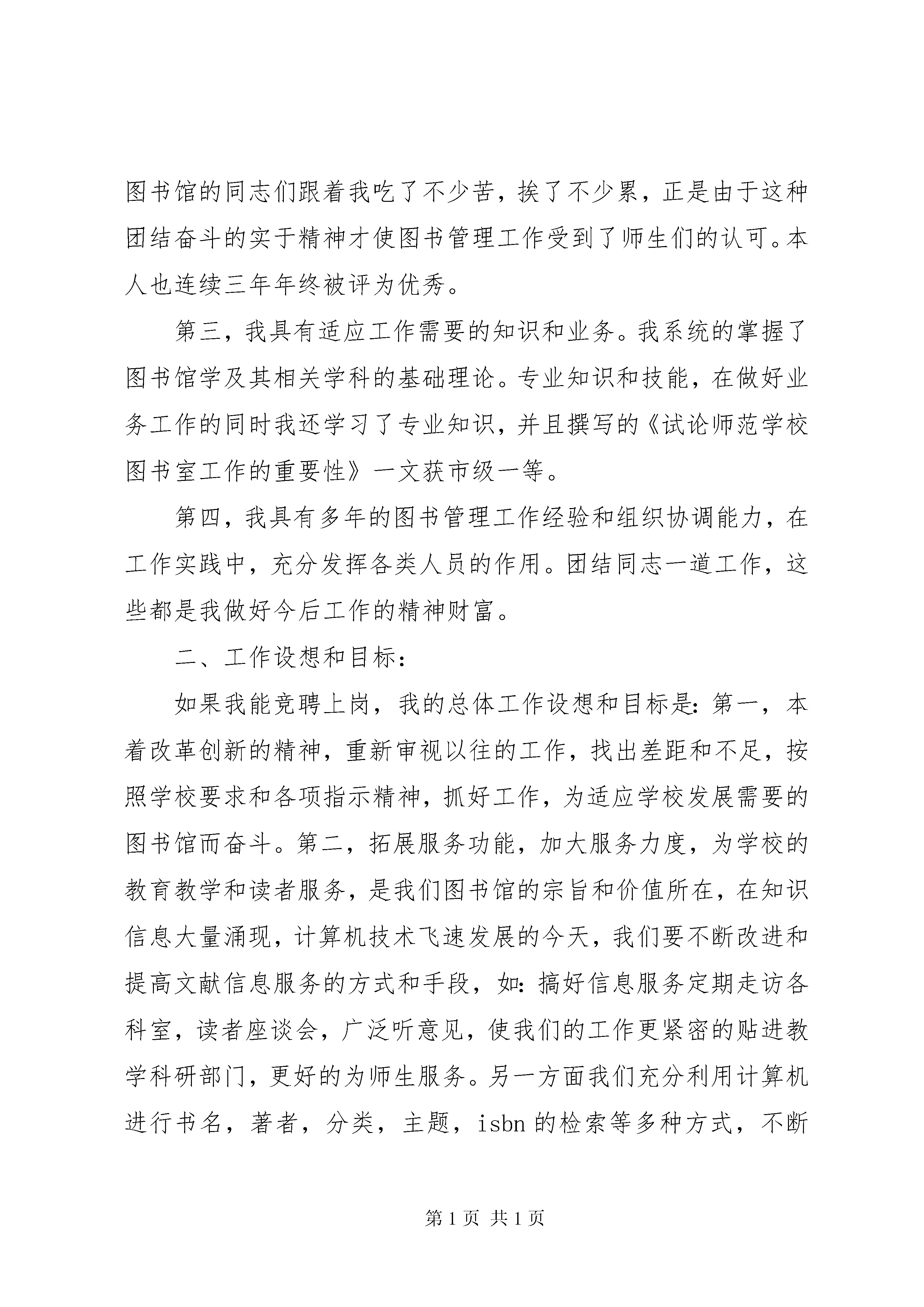 图书馆的同志们跟着我吃了不少苦，挨了不少累，正是由于这种团结奋斗的实于精神才使图书管理工作受到了师生们的认可。本人也连续三年年终被评为优秀。

第三，我具有适应工作需要的知识和业务。我系统的掌握了图书馆学及其相关学科的基础理论。专业知识和技能，在做好业务工作的同时我还学习了专业知识，并且撰写的《试论师范学校图书室工作的重要性》一文获市级一等。

第四，我具有多年的图书管理工作经验和组织协调能力，在工作实践中，充分发挥各类人员的作用。团结同志一道工作，这些都是我做好今后工作的精神财富。

二、工作设想和目标：

如果我能竞聘上岗，我的总体工作设想和目标是：第一，本着改革创新的精神，重新审视以往的工作，找出差距和不足，按照学校要求和各项指示精神，抓好工作，为适应学校发展需要的图书馆而奋斗。第二，拓展服务功能，加大服务力度，为学校的教育教学和读者服务，是我们图书馆的宗旨和价值所在，在知识信息大量涌现，计算机技术飞速发展的今天，我们要不断改进和提高文献信息服务的方式和手段，如：搞好信息服务定期走访各科室，读者座谈会，广泛听意见，使我们的工作更紧密的贴进教学科研部门，更好的为师生服务。另一方面我们充分利用计算机进行书名，著者，分类，主题，isbn的检索等多种方式，不断

第1页 共1页